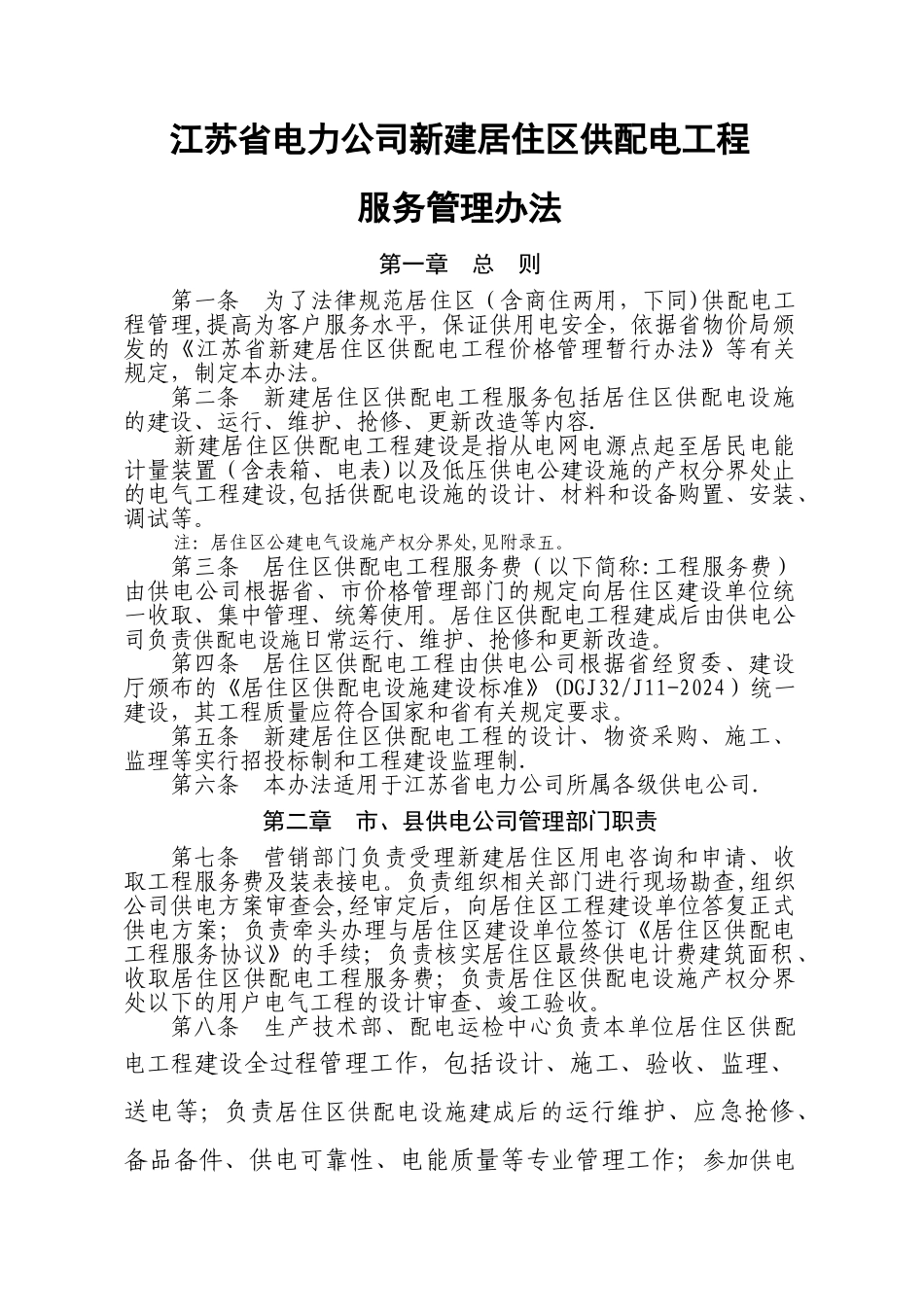 江苏省电力公司新建居住区供配电工程

服务管理办法

第一章 总 则

第一条 为了法律规范居住区（含商住两用，下同)供配电工程管理,提高为客户服务水平，保证供用电安全，依据省物价局颁发的《江苏省新建居住区供配电工程价格管理暂行办法》等有关规定，制定本办法。

第二条 新建居住区供配电工程服务包括居住区供配电设施的建设、运行、维护、抢修、更新改造等内容.

新建居住区供配电工程建设是指从电网电源点起至居民电能计量装置（含表箱、电表）以及低压供电公建设施的产权分界处止的电气工程建设,包括供配电设施的设计、材料和设备购置、安装、调试等。

注：居住区公建电气设施产权分界处,见附录五。

第三条 居住区供配电工程服务费（以下简称:工程服务费）由供电公司根据省、市价格管理部门的规定向居住区建设单位统一收取、集中管理、统筹使用。居住区供配电工程建成后由供电公司负责供配电设施日常运行、维护、抢修和更新改造。

第四条 居住区供配电工程由供电公司根据省经贸委、建设厅颁布的《居住区供配电设施建设标准》(DGJ32/J11-2024）统一建设，其工程质量应符合国家和省有关规定要求。

第五条 新建居住区供配电工程的设计、物资采购、施工、监理等实行招投标制和工程建设监理制.

第六条 本办法适用于江苏省电力公司所属各级供电公司.

第二章 市、县供电公司管理部门职责

第七条 营销部门负责受理新建居住区用电咨询和申请、收取工程服务费及装表接电。负责组织相关部门进行现场勘查,组织公司供电方案审查会,经审定后，向居住区工程建设单位答复正式供电方案；负责牵头办理与居住区建设单位签订《居住区供配电工程服务协议》的手续；负责核实居住区最终供电计费建筑面积、收取居住区供配电工程服务费；负责居住区供配电设施产权分界处以下的用户电气工程的设计审查、竣工验收。

第八条 生产技术部、配电运检中心负责本单位居住区供配电工程建设全过程管理工作，包括设计、施工、验收、监理、送电等；负责居住区供配电设施建成后的运行维护、应急抢修、备品备件、供电可靠性、电能质量等专业管理工作；参加供电